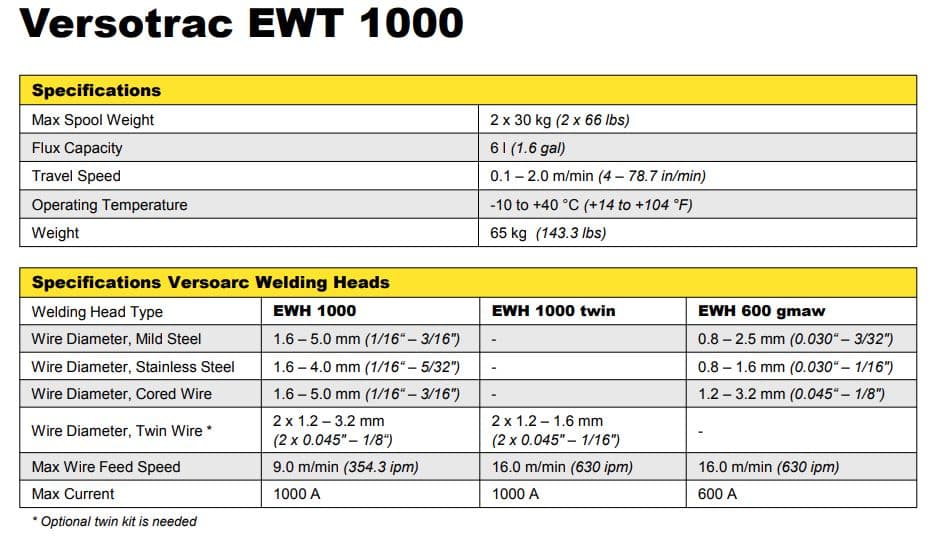 Versotrac EWT 1000

| Specifications | |
|---|---|
| Max Spool Weight | 2 x 30 kg (2 x 66 lbs) |
| Flux Capacity | 6 l (1.6 gal) |
| Travel Speed | 0.1 – 2.0 m/min (4 – 78.7 in/min) |
| Operating Temperature | -10 to +40 °C (+14 to +104 °F) |
| Weight | 65 kg (143.3 lbs) |

| Specifications Versoarc Welding Heads | | | |
|---|---|---|---|
| Welding Head Type | EWH 1000 | EWH 1000 twin | EWH 600 gmaw |
| Wire Diameter, Mild Steel | 1.6 – 5.0 mm (1/16" – 3/16") | - | 0.8 – 2.5 mm (0.030" – 3/32") |
| Wire Diameter, Stainless Steel | 1.6 – 4.0 mm (1/16" – 5/32") | - | 0.8 – 1.6 mm (0.030" – 1/16") |
| Wire Diameter, Cored Wire | 1.6 – 5.0 mm (1/16" – 3/16") | - | 1.2 – 3.2 mm (0.045" – 1/8") |
| Wire Diameter, Twin Wire * | 2 x 1.2 – 3.2 mm (2 x 0.045" – 1/8") | 2 x 1.2 – 1.6 mm (2 x 0.045" – 1/16") | - |
| Max Wire Feed Speed | 9.0 m/min (354.3 ipm) | 16.0 m/min (630 ipm) | 16.0 m/min (630 ipm) |
| Max Current | 1000 A | 1000 A | 600 A |

* Optional twin kit is needed